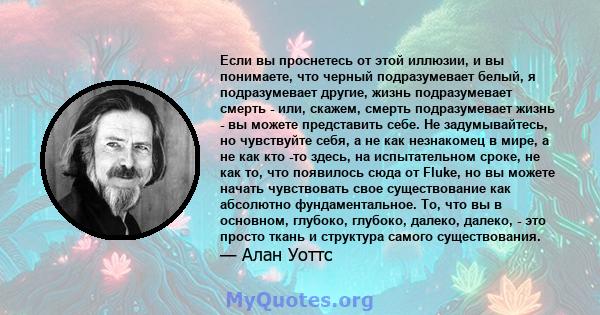 Если вы проснетесь от этой иллюзии, и вы понимаете, что черный подразумевает белый, я подразумевает другие, жизнь подразумевает смерть - или, скажем, смерть подразумевает жизнь - вы можете представить себе. Не задумывайтесь, но чувствуйте себя, а не как незнакомец в мире, а не как кто -то здесь, на испытательном сроке, не как то, что появилось сюда от Fluke, но вы можете начать чувствовать свое существование как абсолютно фундаментальное. То, что вы в основном, глубоко, глубоко, далеко, далеко, - это просто ткань и структура самого существования.
— Алан Уоттс

MyQuotes.org